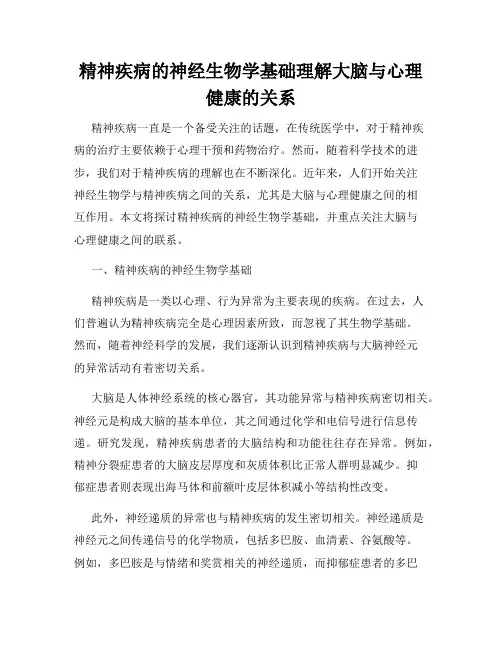 精神疾病的神经生物学基础理解大脑与心理健康的关系

精神疾病一直是一个备受关注的话题，在传统医学中，对于精神疾病的治疗主要依赖于心理干预和药物治疗。然而，随着科学技术的进步，我们对于精神疾病的理解也在不断深化。近年来，人们开始关注神经生物学与精神疾病之间的关系，尤其是大脑与心理健康之间的相互作用。本文将探讨精神疾病的神经生物学基础，并重点关注大脑与心理健康之间的联系。

一、精神疾病的神经生物学基础

精神疾病是一类以心理、行为异常为主要表现的疾病。在过去，人们普遍认为精神疾病完全是心理因素所致，而忽视了其生物学基础。然而，随着神经科学的发展，我们逐渐认识到精神疾病与大脑神经元的异常活动有着密切关系。

大脑是人体神经系统的核心器官，其功能异常与精神疾病密切相关。神经元是构成大脑的基本单位，其之间通过化学和电信号进行信息传递。研究发现，精神疾病患者的大脑结构和功能往往存在异常。例如，精神分裂症患者的大脑皮层厚度和灰质体积比正常人群明显减少。抑郁症患者则表现出海马体和前额叶皮层体积减小等结构性改变。

此外，神经递质的异常也与精神疾病的发生密切相关。神经递质是神经元之间传递信号的化学物质，包括多巴胺、血清素、谷氨酸等。例如，多巴胺是与情绪和奖赏相关的神经递质，而抑郁症患者的多巴